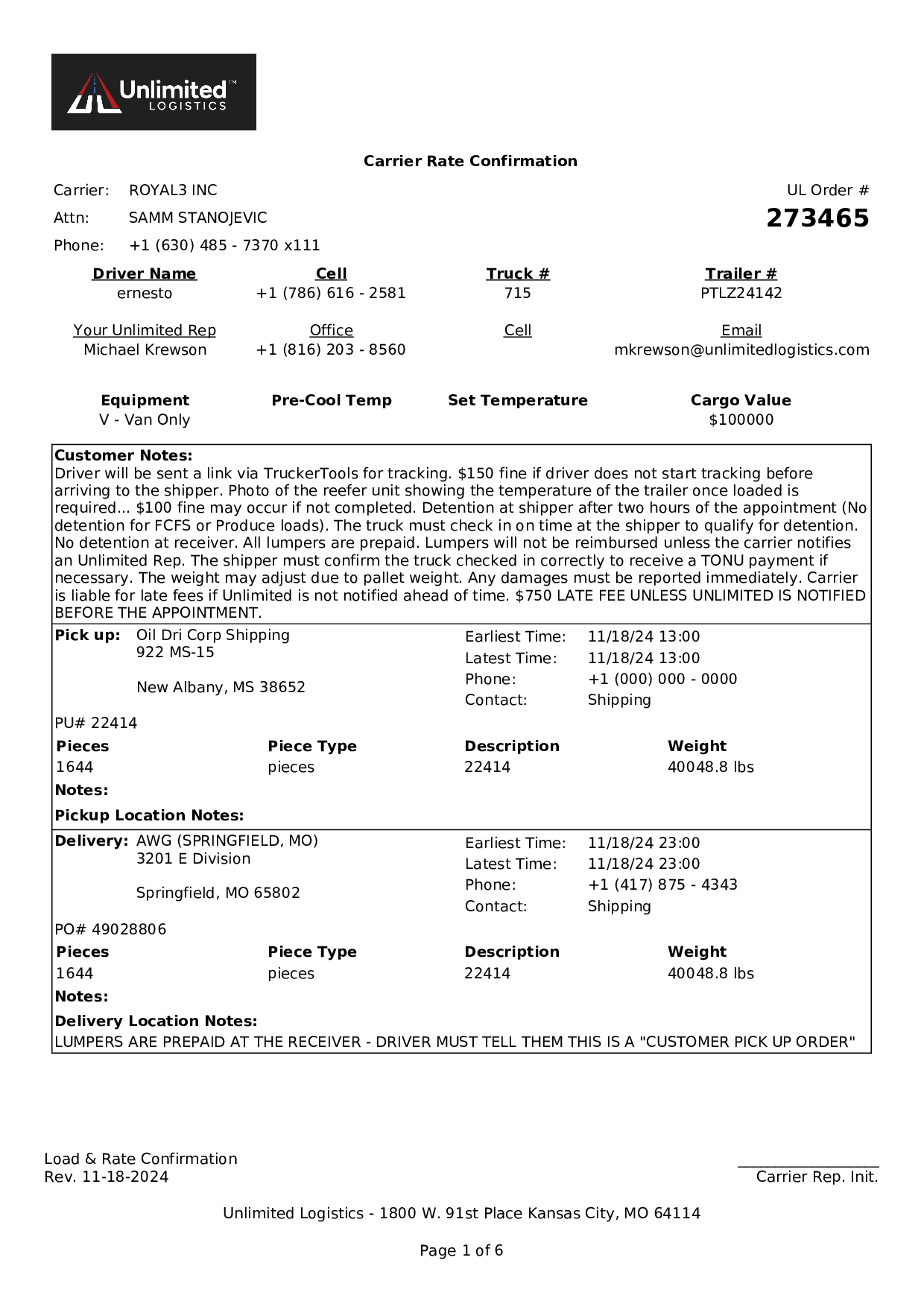 Unlimited™
LOGISTICS

Carrier Rate Confirmation

Carrier: ROYAL3 INC
Attn: SAMM STANOJEVIC
Phone: +1 (630) 485 - 7370 x111

UL Order #
273465

| Driver Name | Cell | Truck # | Trailer # |
|---|---|---|---|
| ernesto | +1 (786) 616 - 2581 | 715 | PTLZ24142 |

| Your Unlimited Rep | Office | Cell | Email |
|---|---|---|---|
| Michael Krewson | +1 (816) 203 - 8560 | | mkrewson@unlimitedlogistics.com |

| Equipment | Pre-Cool Temp | Set Temperature | Cargo Value |
|---|---|---|---|
| V - Van Only | | | $100000 |

Customer Notes:
Driver will be sent a link via TruckerTools for tracking. $150 fine if driver does not start tracking before arriving to the shipper. Photo of the reefer unit showing the temperature of the trailer once loaded is required... $100 fine may occur if not completed. Detention at shipper after two hours of the appointment (No detention for FCFS or Produce loads). The truck must check in on time at the shipper to qualify for detention. No detention at receiver. All lumpers are prepaid. Lumpers will not be reimbursed unless the carrier notifies an Unlimited Rep. The shipper must confirm the truck checked in correctly to receive a TONU payment if necessary. The weight may adjust due to pallet weight. Any damages must be reported immediately. Carrier is liable for late fees if Unlimited is not notified ahead of time. $750 LATE FEE UNLESS UNLIMITED IS NOTIFIED BEFORE THE APPOINTMENT.

Pick up: Oil Dri Corp Shipping
922 MS-15

New Albany, MS 38652

Earliest Time: 11/18/24 13:00
Latest Time: 11/18/24 13:00
Phone: +1 (000) 000 - 0000
Contact: Shipping

PU# 22414

| Pieces | Piece Type | Description | Weight |
|---|---|---|---|
| 1644 | pieces | 22414 | 40048.8 lbs |

Notes:
Pickup Location Notes:

Delivery: AWG (SPRINGFIELD, MO)
3201 E Division

Springfield, MO 65802

Earliest Time: 11/18/24 23:00
Latest Time: 11/18/24 23:00
Phone: +1 (417) 875 - 4343
Contact: Shipping

PO# 49028806

| Pieces | Piece Type | Description | Weight |
|---|---|---|---|
| 1644 | pieces | 22414 | 40048.8 lbs |

Notes:
Delivery Location Notes:
LUMPERS ARE PREPAID AT THE RECEIVER - DRIVER MUST TELL THEM THIS IS A "CUSTOMER PICK UP ORDER"

Load & Rate Confirmation
Rev. 11-18-2024

Carrier Rep. Init.

Unlimited Logistics - 1800 W. 91st Place Kansas City, MO 64114

Page 1 of 6